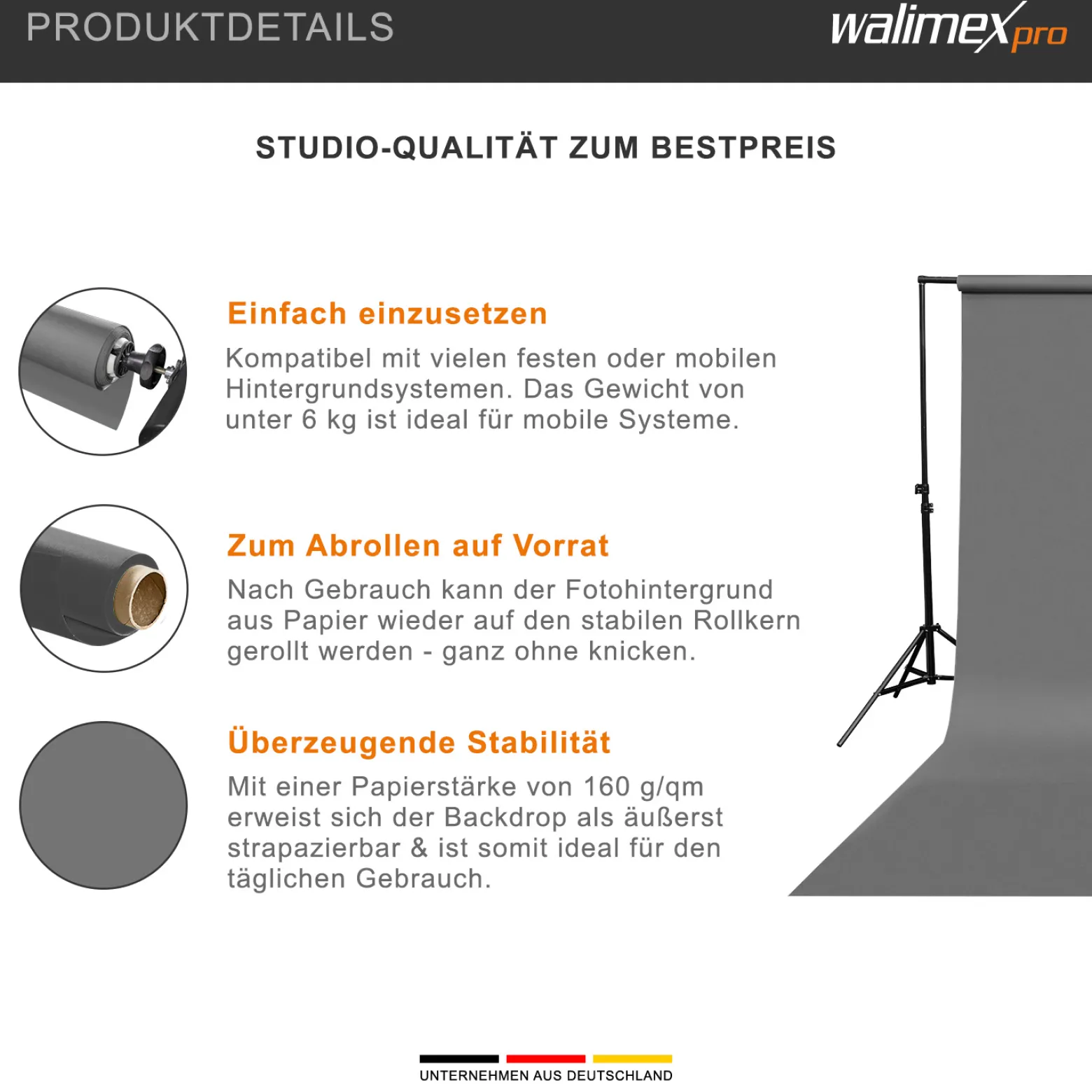 PRODUKTDETAILS

walimex pro

STUDIO-QUALITÄT ZUM BESTPREIS

Einfach einzusetzen

Kompatibel mit vielen festen oder mobilen Hintergrundsystemen. Das Gewicht von unter 6 kg ist ideal für mobile Systeme.

Zum Abrollen auf Vorrat

Nach Gebrauch kann der Fotohintergrund aus Papier wieder auf den stabilen Rollkern gerollt werden - ganz ohne knicken.

Überzeugende Stabilität

Mit einer Papierstärke von 160 g/qm erweist sich der Backdrop als äußerst strapazierbar & ist somit ideal für den täglichen Gebrauch.

UNTERNEHMEN AUS DEUTSCHLAND